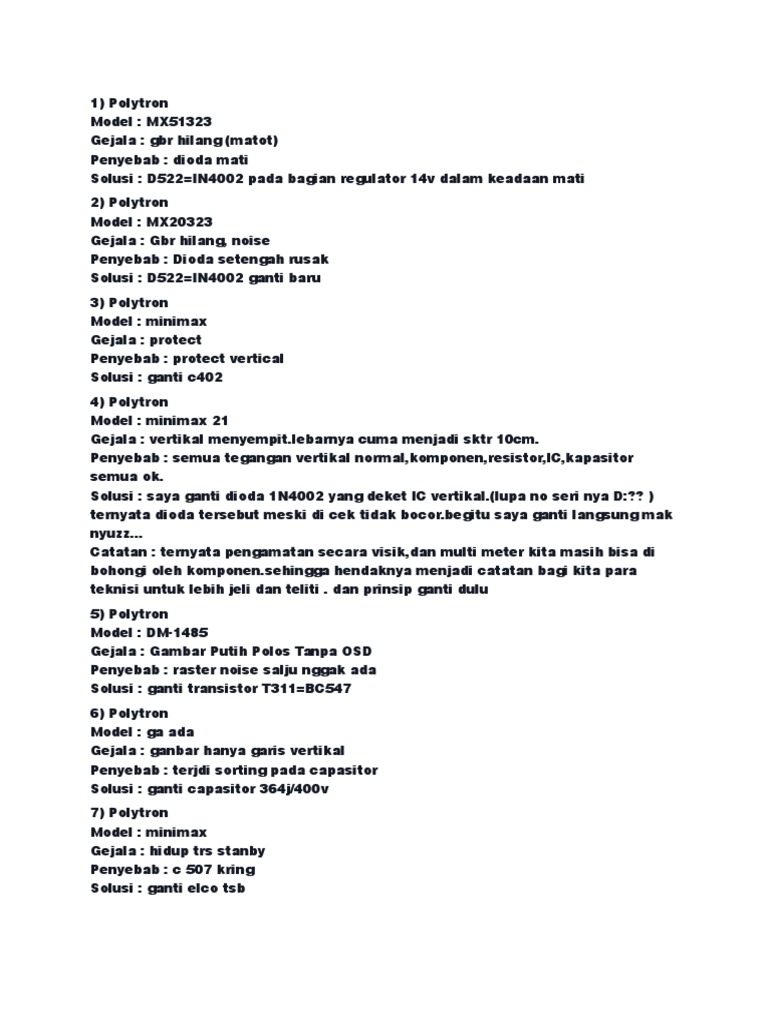 1) Polytron
Model : MX51323
Gejala : gbr hilang (matot)
Penyebab : dioda mati
Solusi : D522=IN4002 pada bagian regulator 14v dalam keadaan mati

2) Polytron
Model : MX20323
Gejala : Gbr hilang, noise
Penyebab : Dioda setengah rusak
Solusi : D522=IN4002 ganti baru

3) Polytron
Model : minimax
Gejala : protect
Penyebab : protect vertical
Solusi : ganti c402

4) Polytron
Model : minimax 21
Gejala : vertikal menyempit.lebarnya cuma menjadi sktr 10cm.
Penyebab : semua tegangan vertikal normal,komponen,resistor,IC,kapasitor semua ok.
Solusi : saya ganti dioda 1N4002 yang deket IC vertikal.(lupa no seri nya D:?? ) ternyata dioda tersebut meski di cek tidak bocor.begitu saya ganti langsung mak nyuzz...
Catatan : ternyata pengamatan secara visik,dan multi meter kita masih bisa di bohongi oleh komponen.sehingga hendaknya menjadi catatan bagi kita para teknisi untuk lebih jeli dan teliti . dan prinsip ganti dulu

5) Polytron
Model : DM-1485
Gejala : Gambar Putih Polos Tanpa OSD
Penyebab : raster noise salju nggak ada
Solusi : ganti transistor T311=BC547

6) Polytron
Model : ga ada
Gejala : ganbar hanya garis vertikal
Penyebab : terjdi sorting pada capasitor
Solusi : ganti capasitor 364j/400v

7) Polytron
Model : minimax
Gejala : hidup trs stanby
Penyebab : c 507 kring
Solusi : ganti elco tsb